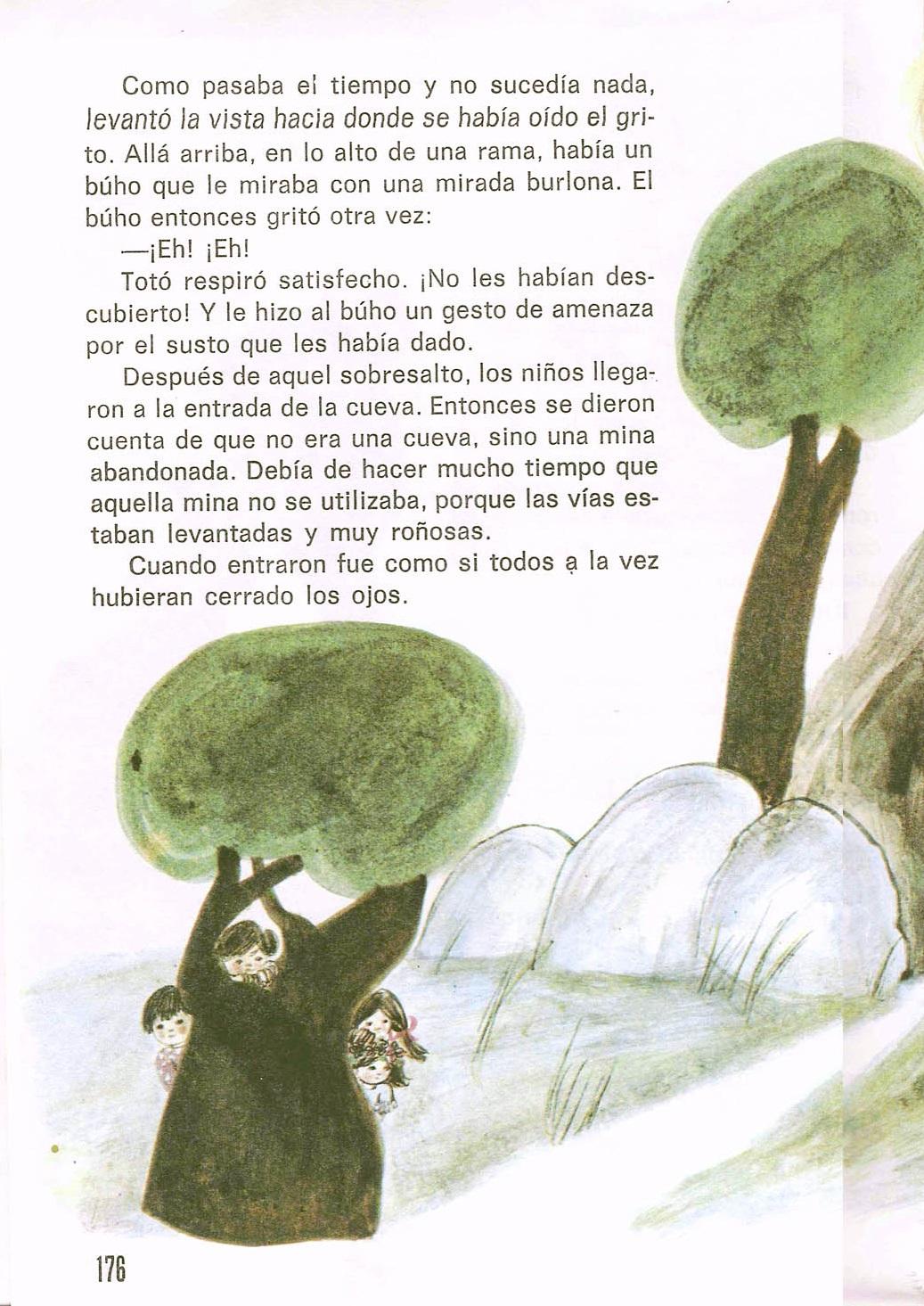 Como pasaba el tiempo y no sucedía nada, levantó la vista hacia donde se había oído el grito. Allá arriba, en lo alto de una rama, había un búho que le miraba con una mirada burlona. El búho entonces gritó otra vez:

—¡Eh! ¡Eh!

Totó respiró satisfecho. ¡No les habían descubierto! Y le hizo al búho un gesto de amenaza por el susto que les había dado.

Después de aquel sobresalto, los niños llegaron a la entrada de la cueva. Entonces se dieron cuenta de que no era una cueva, sino una mina abandonada. Debía de hacer mucho tiempo que aquella mina no se utilizaba, porque las vías estaban levantadas y muy roñosas.

Cuando entraron fue como si todos a la vez hubieran cerrado los ojos.

176